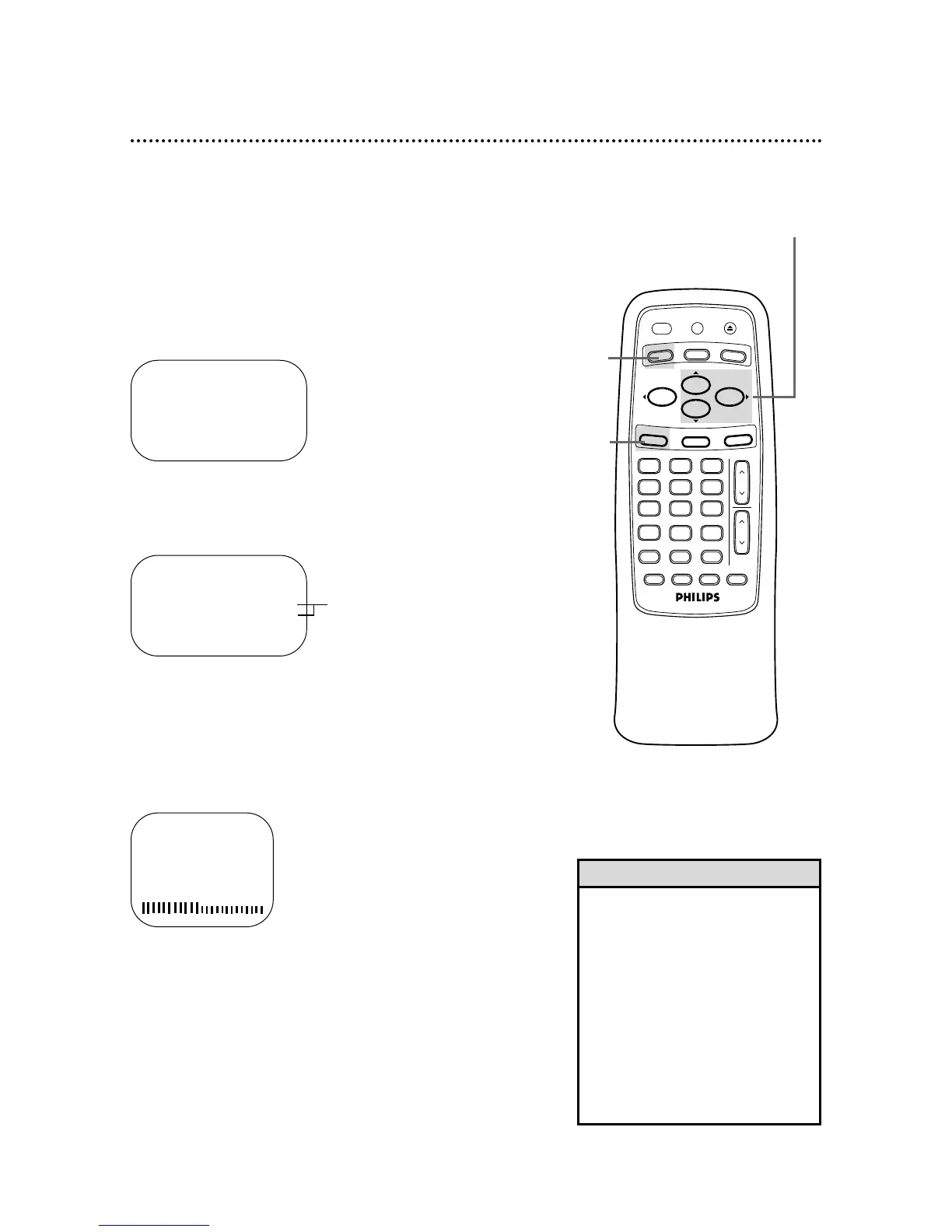 PHILIPS